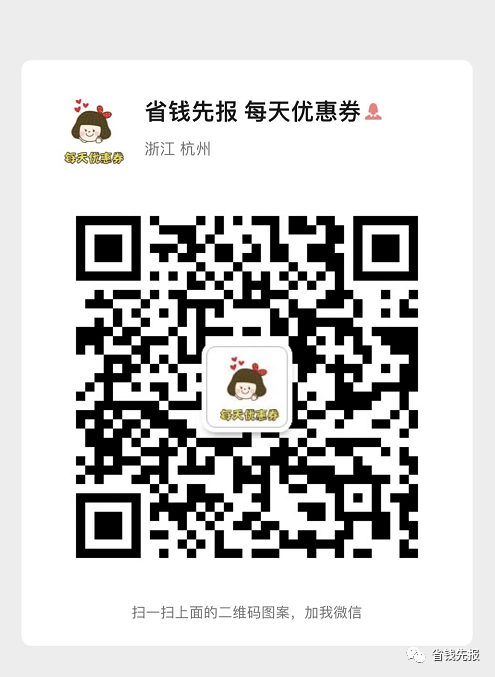 每天优惠券

省钱先报 每天优惠券

浙江 杭州

每天优惠券

扫一扫上面的二维码图案，加我微信

省钱先报